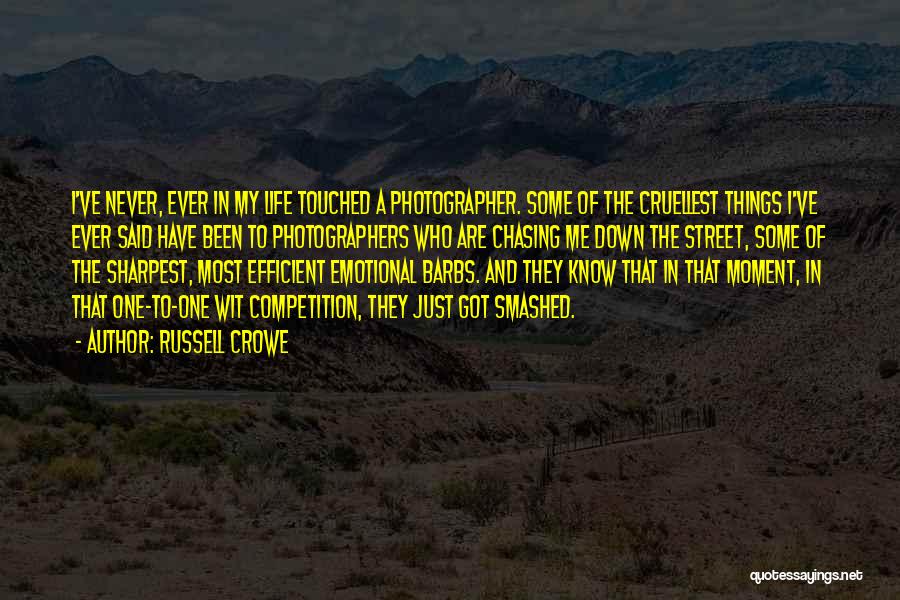 I'VE NEVER, EVER IN MY LIFE TOUCHED A PHOTOGRAPHER. SOME OF THE CRUELLEST THINGS I'VE EVER SAID HAVE BEEN TO PHOTOGRAPHERS WHO ARE CHASING ME DOWN THE STREET, SOME OF THE SHARPEST, MOST EFFICIENT EMOTIONAL BARBS. AND THEY KNOW THAT IN THAT MOMENT, IN THAT ONE-TO-ONE WIT COMPETITION, THEY JUST GOT SMASHED.

- AUTHOR: RUSSELL CROWE

quotessayings.net